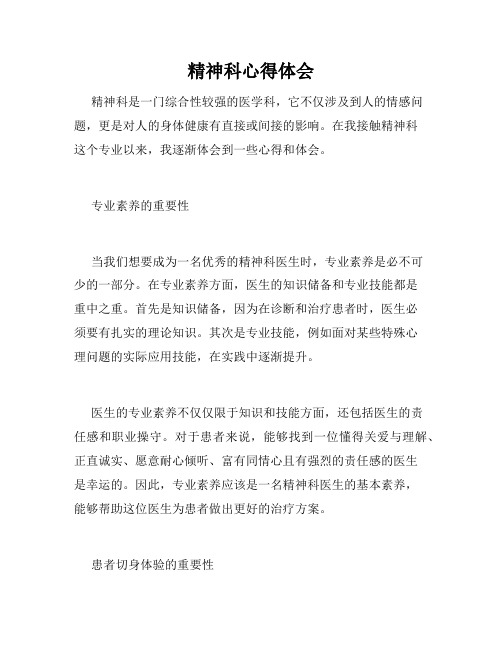 精神科心得体会

精神科是一门综合性较强的医学科，它不仅涉及到人的情感问题，更是对人的身体健康有直接或间接的影响。在我接触精神科这个专业以来，我逐渐体会到一些心得和体会。

专业素养的重要性

当我们想要成为一名优秀的精神科医生时，专业素养是必不可少的一部分。在专业素养方面，医生的知识储备和专业技能都是重中之重。首先是知识储备，因为在诊断和治疗患者时，医生必须要有扎实的理论知识。其次是专业技能，例如面对某些特殊心理问题的实际应用技能，在实践中逐渐提升。

医生的专业素养不仅仅限于知识和技能方面，还包括医生的责任感和职业操守。对于患者来说，能够找到一位懂得关爱与理解、正直诚实、愿意耐心倾听、富有同情心且有强烈的责任感的医生是幸运的。因此，专业素养应该是一名精神科医生的基本素养，能够帮助这位医生为患者做出更好的治疗方案。

患者切身体验的重要性